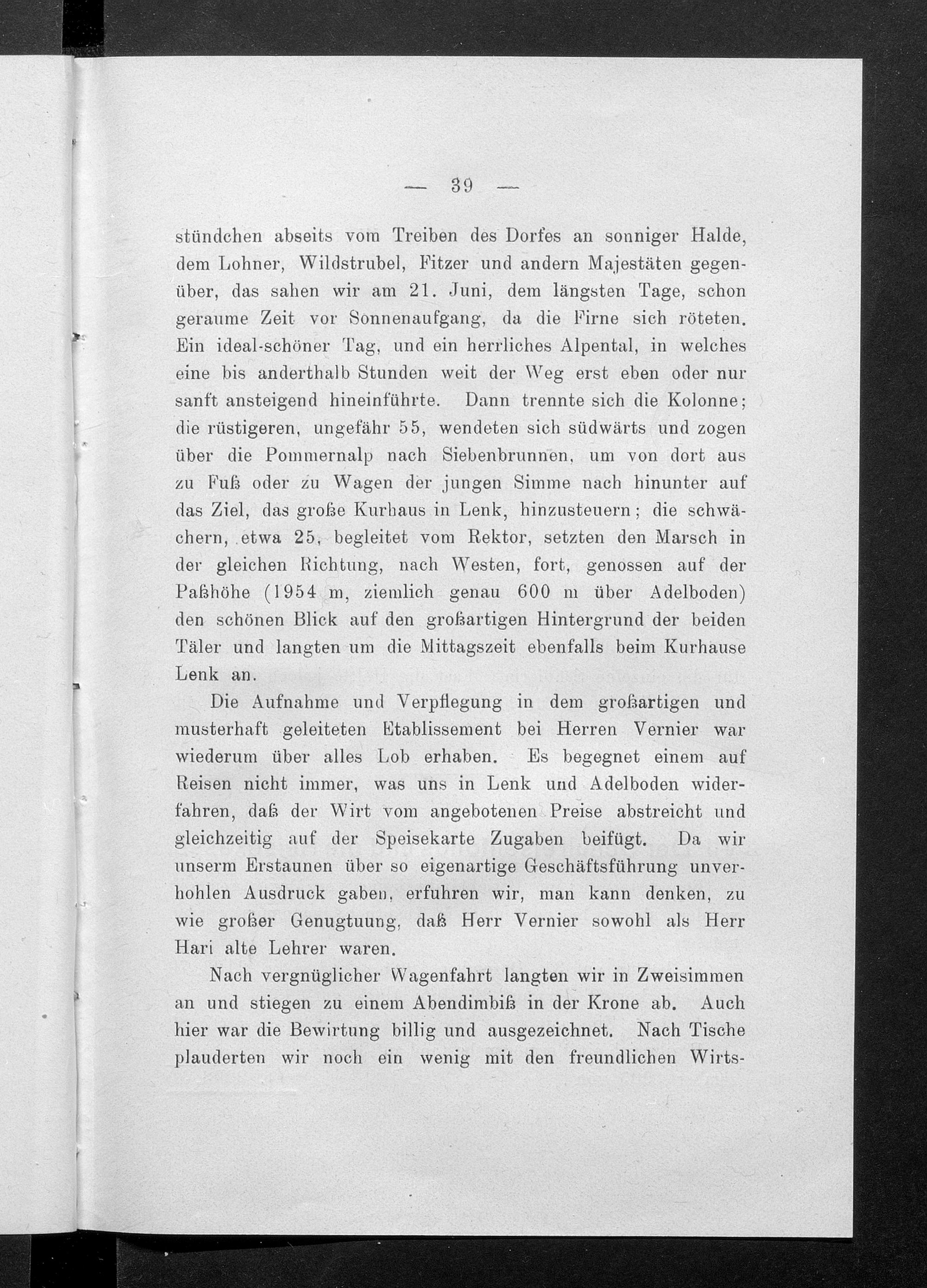 — 39 —

stündchen abseits vom Treiben des Dorfes an sonniger Halde, dem Lohner, Wildstrubel, Fitzer und andern Majestäten gegenüber, das sahen wir am 21. Juni, dem längsten Tage, schon geraume Zeit vor Sonnenaufgang, da die Firne sich röteten. Ein ideal-schöner Tag, und ein herrliches Alpental, in welches eine bis anderthalb Stunden weit der Weg erst eben oder nur sanft ansteigend hineinführte. Dann trennte sich die Kolonne; die rüstigeren, ungefähr 55, wendeten sich südwärts und zogen über die Pommernalp nach Siebenbrunnen, um von dort aus zu Fuß oder zu Wagen der jungen Simme nach hinunter auf das Ziel, das große Kurhaus in Lenk, hinzusteuern; die schwächern, etwa 25, begleitet vom Rektor, setzten den Marsch in der gleichen Richtung, nach Westen, fort, genossen auf der Paßhöhe (1954 m, ziemlich genau 600 m über Adelboden) den schönen Blick auf den großartigen Hintergrund der beiden Täler und langten um die Mittagszeit ebenfalls beim Kurhause Lenk an.

Die Aufnahme und Verpflegung in dem großartigen und musterhaft geleiteten Etablissement bei Herren Vernier war wiederum über alles Lob erhaben. Es begegnet einem auf Reisen nicht immer, was uns in Lenk und Adelboden widerfahren, daß der Wirt vom angebotenen Preise abstreicht und gleichzeitig auf der Speisekarte Zugaben beifügt. Da wir unserm Erstaunen über so eigenartige Geschäftsführung unverhohlen Ausdruck gaben, erfuhren wir, man kann denken, zu wie großer Genugtuung, daß Herr Vernier sowohl als Herr Hari alte Lehrer waren.

Nach vergnüglicher Wagenfahrt langten wir in Zweisimmen an und stiegen zu einem Abendimbiß in der Krone ab. Auch hier war die Bewirtung billig und ausgezeichnet. Nach Tische plauderten wir noch ein wenig mit den freundlichen Wirts-